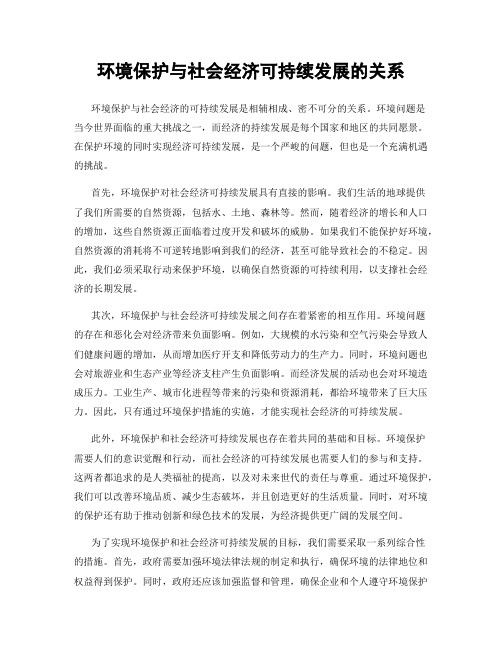 环境保护与社会经济可持续发展的关系

环境保护与社会经济的可持续发展是相辅相成、密不可分的关系。环境问题是当今世界面临的重大挑战之一，而经济的持续发展是每个国家和地区的共同愿景。在保护环境的同时实现经济可持续发展，是一个严峻的问题，但也是一个充满机遇的挑战。

首先，环境保护对社会经济可持续发展具有直接的影响。我们生活的地球提供了我们所需要的自然资源，包括水、土地、森林等。然而，随着经济的增长和人口的增加，这些自然资源正面临着过度开发和破坏的威胁。如果我们不能保护好环境，自然资源的消耗将不可逆转地影响到我们的经济，甚至可能导致社会的不稳定。因此，我们必须采取行动来保护环境，以确保自然资源的可持续利用，以支撑社会经济的长期发展。

其次，环境保护与社会经济可持续发展之间存在着紧密的相互作用。环境问题的存在和恶化会对经济带来负面影响。例如，大规模的水污染和空气污染会导致人们健康问题的增加，从而增加医疗开支和降低劳动力的生产力。同时，环境问题也会对旅游业和生态产业等经济支柱产生负面影响。而经济发展的活动也会对环境造成压力。工业生产、城市化进程等带来的污染和资源消耗，都给环境带来了巨大压力。因此，只有通过环境保护措施的实施，才能实现社会经济的可持续发展。

此外，环境保护和社会经济可持续发展也存在着共同的基础和目标。环境保护需要人们的意识觉醒和行动，而社会经济的可持续发展也需要人们的参与和支持。这两者都追求的是人类福祉的提高，以及对未来世代的责任与尊重。通过环境保护，我们可以改善环境品质、减少生态破坏，并且创造更好的生活质量。同时，对环境的保护还有助于推动创新和绿色技术的发展，为经济提供更广阔的发展空间。

为了实现环境保护和社会经济可持续发展的目标，我们需要采取一系列综合性的措施。首先，政府需要加强环境法律法规的制定和执行，确保环境的法律地位和权益得到保护。同时，政府还应该加强监督和管理，确保企业和个人遵守环境保护